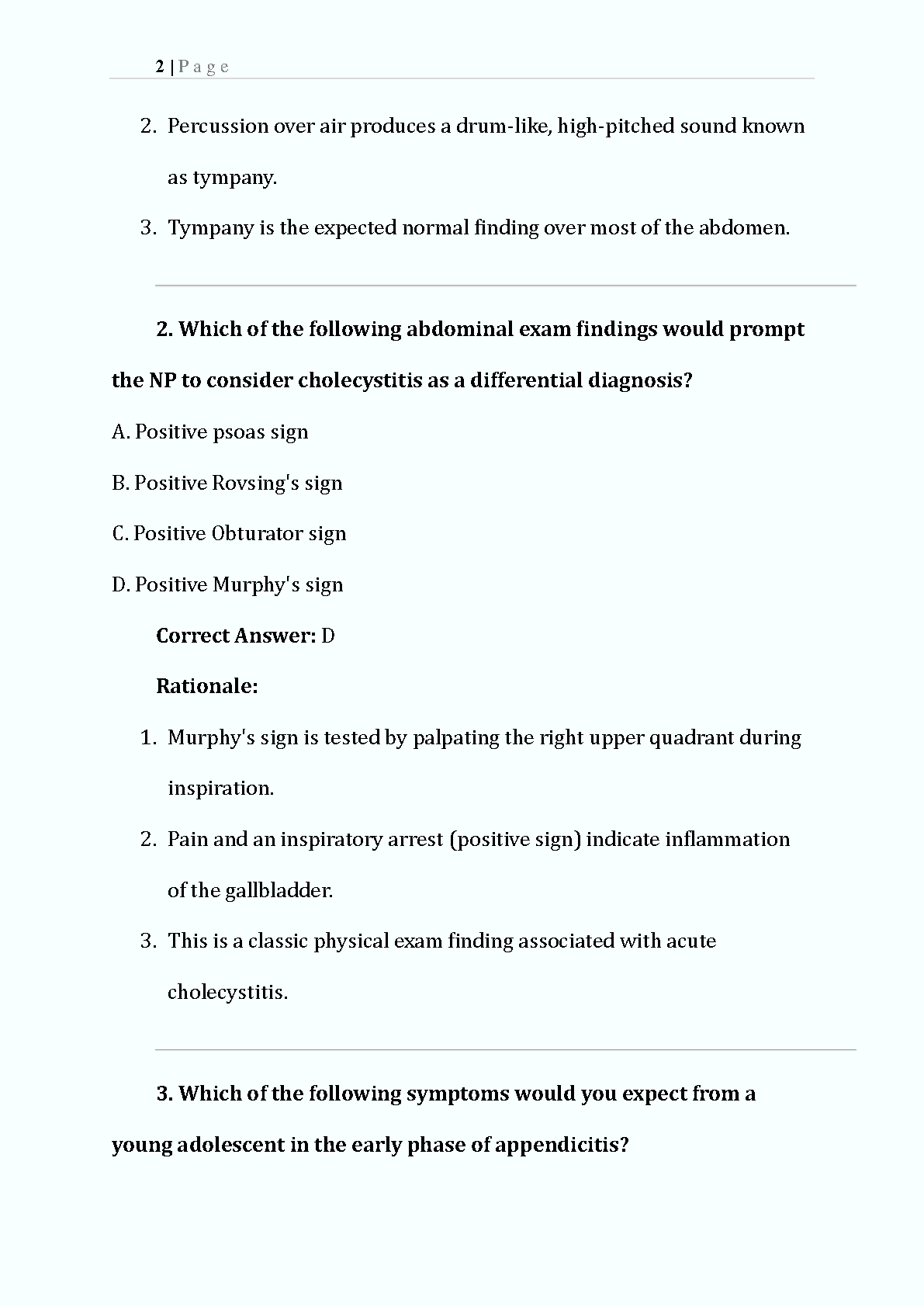 2 | P a g e

2. Percussion over air produces a drum-like, high-pitched sound known as tympany.

3. Tympany is the expected normal finding over most of the abdomen.

2. Which of the following abdominal exam findings would prompt the NP to consider cholecystitis as a differential diagnosis?

A. Positive psoas sign

B. Positive Rovsing's sign

C. Positive Obturator sign

D. Positive Murphy's sign

Correct Answer: D

Rationale:

1. Murphy's sign is tested by palpating the right upper quadrant during inspiration.

2. Pain and an inspiratory arrest (positive sign) indicate inflammation of the gallbladder.

3. This is a classic physical exam finding associated with acute cholecystitis.

3. Which of the following symptoms would you expect from a young adolescent in the early phase of appendicitis?